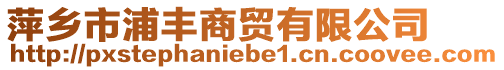 萍乡市浦丰商贸有限公司
http://pxstephaniebe1.cn.coovee.com